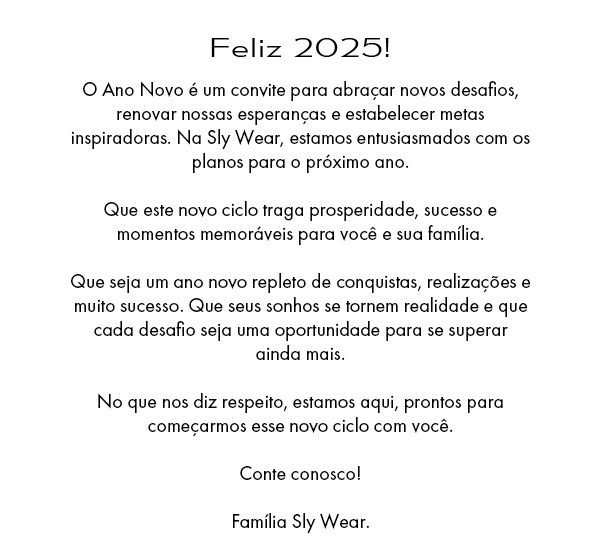 Feliz 2025!

O Ano Novo é um convite para abraçar novos desafios, renovar nossas esperanças e estabelecer metas inspiradoras. Na Sly Wear, estamos entusiasmados com os planos para o próximo ano.

Que este novo ciclo traga prosperidade, sucesso e momentos memoráveis para você e sua família.

Que seja um ano novo repleto de conquistas, realizações e muito sucesso. Que seus sonhos se tornem realidade e que cada desafio seja uma oportunidade para se superar ainda mais.

No que nos diz respeito, estamos aqui, prontos para começarmos esse novo ciclo com você.

Conte conosco!

Família Sly Wear.